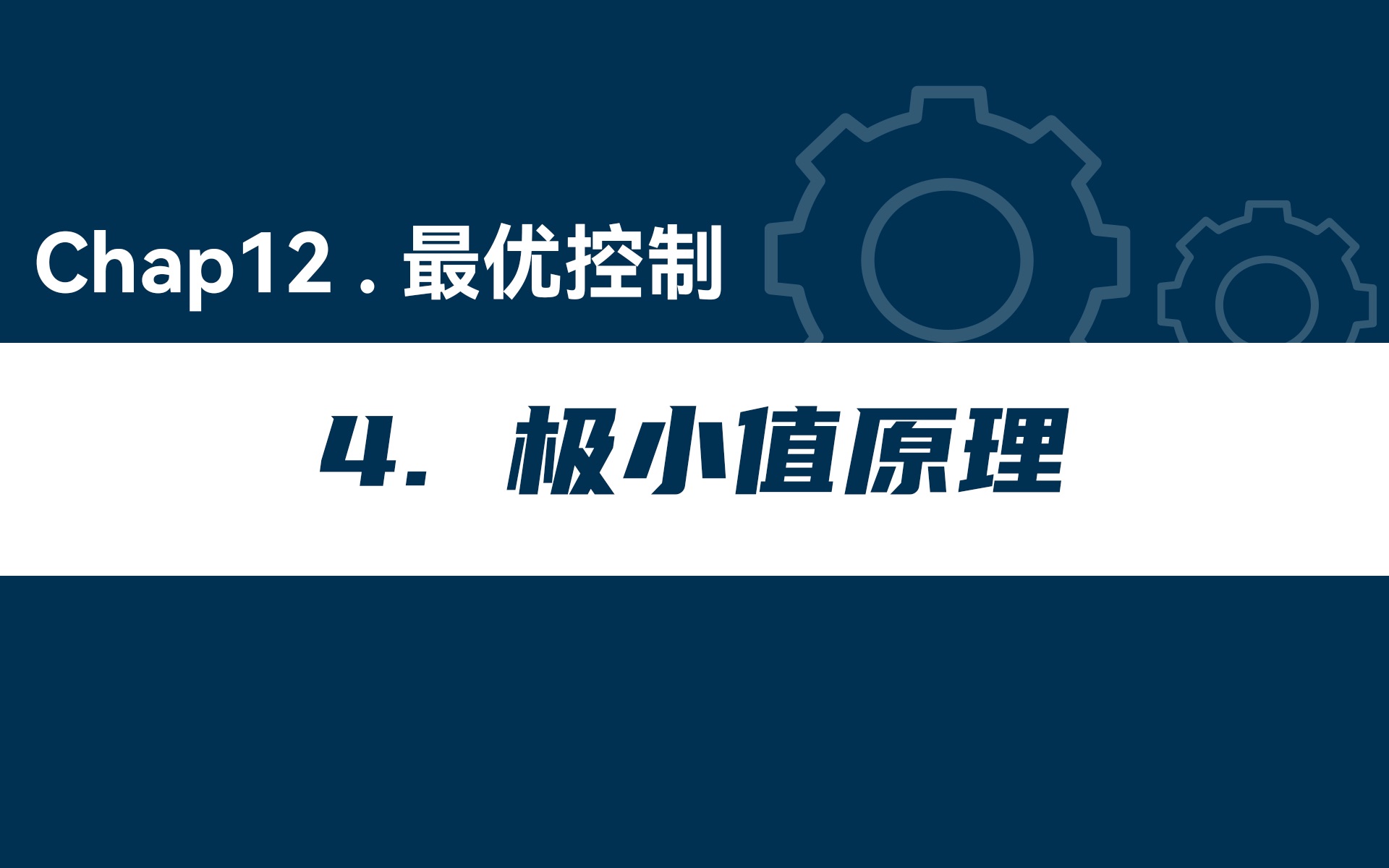 Chap12 . 最优控制

4. 极小值原理